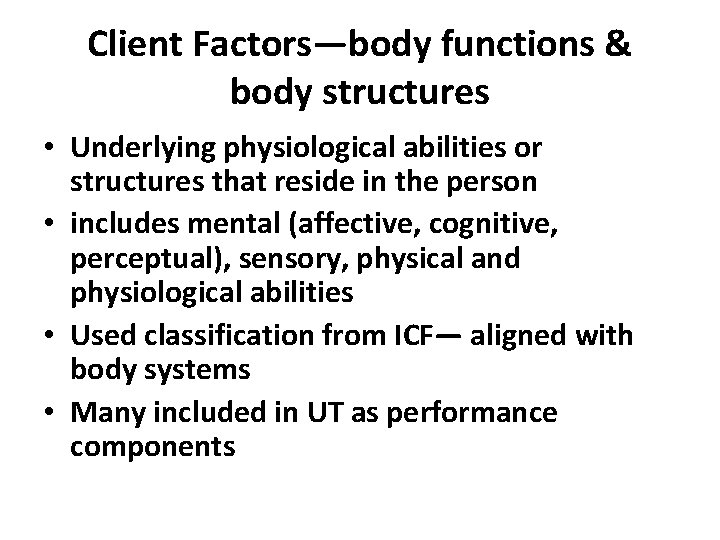 Client Factors—body functions & body structures

• Underlying physiological abilities or structures that reside in the person
• includes mental (affective, cognitive, perceptual), sensory, physical and physiological abilities
• Used classification from ICF— aligned with body systems
• Many included in UT as performance components